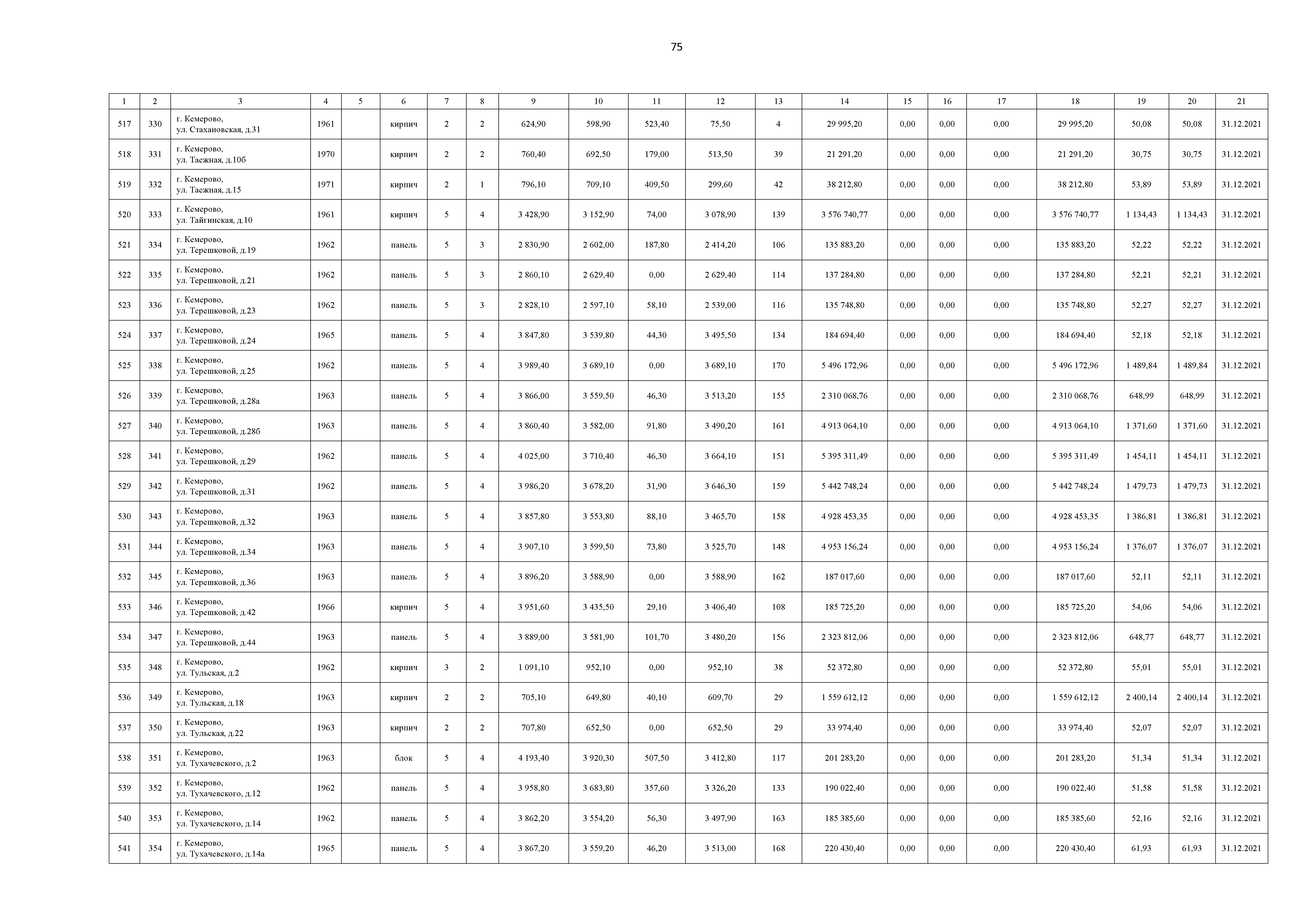 75

| 1 | 2 | 3 | 4 | 5 | 6 | 7 | 8 | 9 | 10 | 11 | 12 | 13 | 14 | 15 | 16 | 17 | 18 | 19 | 20 | 21 |
|---|---|---|---|---|---|---|---|---|---|---|---|---|---|---|---|---|---|---|---|---|
| 517 | 330 | г. Кемерово, ул. Стахановская, д.31 | 1961 | | кирпич | 2 | 2 | 624,90 | 598,90 | 523,40 | 75,50 | 4 | 29 995,20 | 0,00 | 0,00 | 0,00 | 29 995,20 | 50,08 | 50,08 | 31.12.2021 |
| 518 | 331 | г. Кемерово, ул. Таежная, д.10б | 1970 | | кирпич | 2 | 2 | 760,40 | 692,50 | 179,00 | 513,50 | 39 | 21 291,20 | 0,00 | 0,00 | 0,00 | 21 291,20 | 30,75 | 30,75 | 31.12.2021 |
| 519 | 332 | г. Кемерово, ул. Таежная, д.15 | 1971 | | кирпич | 2 | 1 | 796,10 | 709,10 | 409,50 | 299,60 | 42 | 38 212,80 | 0,00 | 0,00 | 0,00 | 38 212,80 | 53,89 | 53,89 | 31.12.2021 |
| 520 | 333 | г. Кемерово, ул. Тайгинская, д.10 | 1961 | | кирпич | 5 | 4 | 3 428,90 | 3 152,90 | 74,00 | 3 078,90 | 139 | 3 576 740,77 | 0,00 | 0,00 | 0,00 | 3 576 740,77 | 1 134,43 | 1 134,43 | 31.12.2021 |
| 521 | 334 | г. Кемерово, ул. Терешковой, д.19 | 1962 | | панель | 5 | 3 | 2 830,90 | 2 602,00 | 187,80 | 2 414,20 | 106 | 135 883,20 | 0,00 | 0,00 | 0,00 | 135 883,20 | 52,22 | 52,22 | 31.12.2021 |
| 522 | 335 | г. Кемерово, ул. Терешковой, д.21 | 1962 | | панель | 5 | 3 | 2 860,10 | 2 629,40 | 0,00 | 2 629,40 | 114 | 137 284,80 | 0,00 | 0,00 | 0,00 | 137 284,80 | 52,21 | 52,21 | 31.12.2021 |
| 523 | 336 | г. Кемерово, ул. Терешковой, д.23 | 1962 | | панель | 5 | 3 | 2 828,10 | 2 597,10 | 58,10 | 2 539,00 | 116 | 135 748,80 | 0,00 | 0,00 | 0,00 | 135 748,80 | 52,27 | 52,27 | 31.12.2021 |
| 524 | 337 | г. Кемерово, ул. Терешковой, д.24 | 1965 | | панель | 5 | 4 | 3 847,80 | 3 539,80 | 44,30 | 3 495,50 | 134 | 184 694,40 | 0,00 | 0,00 | 0,00 | 184 694,40 | 52,18 | 52,18 | 31.12.2021 |
| 525 | 338 | г. Кемерово, ул. Терешковой, д.25 | 1962 | | панель | 5 | 4 | 3 989,40 | 3 689,10 | 0,00 | 3 689,10 | 170 | 5 496 172,96 | 0,00 | 0,00 | 0,00 | 5 496 172,96 | 1 489,84 | 1 489,84 | 31.12.2021 |
| 526 | 339 | г. Кемерово, ул. Терешковой, д.28а | 1963 | | панель | 5 | 4 | 3 866,00 | 3 559,50 | 46,30 | 3 513,20 | 155 | 2 310 068,76 | 0,00 | 0,00 | 0,00 | 2 310 068,76 | 648,99 | 648,99 | 31.12.2021 |
| 527 | 340 | г. Кемерово, ул. Терешковой, д.28б | 1963 | | панель | 5 | 4 | 3 860,40 | 3 582,00 | 91,80 | 3 490,20 | 161 | 4 913 064,10 | 0,00 | 0,00 | 0,00 | 4 913 064,10 | 1 371,60 | 1 371,60 | 31.12.2021 |
| 528 | 341 | г. Кемерово, ул. Терешковой, д.29 | 1962 | | панель | 5 | 4 | 4 025,00 | 3 710,40 | 46,30 | 3 664,10 | 151 | 5 395 311,49 | 0,00 | 0,00 | 0,00 | 5 395 311,49 | 1 454,11 | 1 454,11 | 31.12.2021 |
| 529 | 342 | г. Кемерово, ул. Терешковой, д.31 | 1962 | | панель | 5 | 4 | 3 986,20 | 3 678,20 | 31,90 | 3 646,30 | 159 | 5 442 748,24 | 0,00 | 0,00 | 0,00 | 5 442 748,24 | 1 479,73 | 1 479,73 | 31.12.2021 |
| 530 | 343 | г. Кемерово, ул. Терешковой, д.32 | 1963 | | панель | 5 | 4 | 3 857,80 | 3 553,80 | 88,10 | 3 465,70 | 158 | 4 928 453,35 | 0,00 | 0,00 | 0,00 | 4 928 453,35 | 1 386,81 | 1 386,81 | 31.12.2021 |
| 531 | 344 | г. Кемерово, ул. Терешковой, д.34 | 1963 | | панель | 5 | 4 | 3 907,10 | 3 599,50 | 73,80 | 3 525,70 | 148 | 4 953 156,24 | 0,00 | 0,00 | 0,00 | 4 953 156,24 | 1 376,07 | 1 376,07 | 31.12.2021 |
| 532 | 345 | г. Кемерово, ул. Терешковой, д.36 | 1963 | | панель | 5 | 4 | 3 896,20 | 3 588,90 | 0,00 | 3 588,90 | 162 | 187 017,60 | 0,00 | 0,00 | 0,00 | 187 017,60 | 52,11 | 52,11 | 31.12.2021 |
| 533 | 346 | г. Кемерово, ул. Терешковой, д.42 | 1966 | | кирпич | 5 | 4 | 3 951,60 | 3 435,50 | 29,10 | 3 406,40 | 108 | 185 725,20 | 0,00 | 0,00 | 0,00 | 185 725,20 | 54,06 | 54,06 | 31.12.2021 |
| 534 | 347 | г. Кемерово, ул. Терешковой, д.44 | 1963 | | панель | 5 | 4 | 3 889,00 | 3 581,90 | 101,70 | 3 480,20 | 156 | 2 323 812,06 | 0,00 | 0,00 | 0,00 | 2 323 812,06 | 648,77 | 648,77 | 31.12.2021 |
| 535 | 348 | г. Кемерово, ул. Тульская, д.2 | 1962 | | кирпич | 3 | 2 | 1 091,10 | 952,10 | 0,00 | 952,10 | 38 | 52 372,80 | 0,00 | 0,00 | 0,00 | 52 372,80 | 55,01 | 55,01 | 31.12.2021 |
| 536 | 349 | г. Кемерово, ул. Тульская, д.18 | 1963 | | кирпич | 2 | 2 | 705,10 | 649,80 | 40,10 | 609,70 | 29 | 1 559 612,12 | 0,00 | 0,00 | 0,00 | 1 559 612,12 | 2 400,14 | 2 400,14 | 31.12.2021 |
| 537 | 350 | г. Кемерово, ул. Тульская, д.22 | 1963 | | кирпич | 2 | 2 | 707,80 | 652,50 | 0,00 | 652,50 | 29 | 33 974,40 | 0,00 | 0,00 | 0,00 | 33 974,40 | 52,07 | 52,07 | 31.12.2021 |
| 538 | 351 | г. Кемерово, ул. Тухачевского, д.2 | 1963 | | блок | 5 | 4 | 4 193,40 | 3 920,30 | 507,50 | 3 412,80 | 117 | 201 283,20 | 0,00 | 0,00 | 0,00 | 201 283,20 | 51,34 | 51,34 | 31.12.2021 |
| 539 | 352 | г. Кемерово, ул. Тухачевского, д.12 | 1962 | | панель | 5 | 4 | 3 958,80 | 3 683,80 | 357,60 | 3 326,20 | 133 | 190 022,40 | 0,00 | 0,00 | 0,00 | 190 022,40 | 51,58 | 51,58 | 31.12.2021 |
| 540 | 353 | г. Кемерово, ул. Тухачевского, д.14 | 1962 | | панель | 5 | 4 | 3 862,20 | 3 554,20 | 56,30 | 3 497,90 | 163 | 185 385,60 | 0,00 | 0,00 | 0,00 | 185 385,60 | 52,16 | 52,16 | 31.12.2021 |
| 541 | 354 | г. Кемерово, ул. Тухачевского, д.14а | 1965 | | панель | 5 | 4 | 3 867,20 | 3 559,20 | 46,20 | 3 513,00 | 168 | 220 430,40 | 0,00 | 0,00 | 0,00 | 220 430,40 | 61,93 | 61,93 | 31.12.2021 |